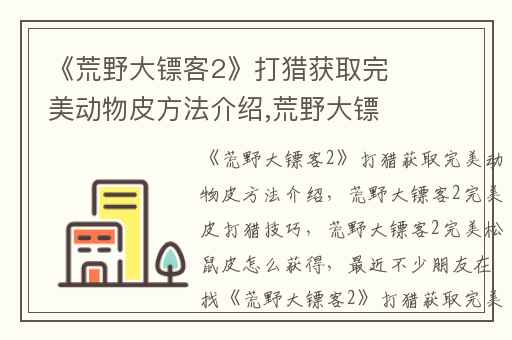 《荒野大镖客2》打猎获取完美动物皮方法介绍,荒野大镖

《荒野大镖客2》打猎获取完美动物皮方法介绍，荒野大镖客2完美皮打猎技巧，荒野大镖客2完美松鼠皮怎么获得，最近不少朋友在找《荒野大镖客2》打猎获取完美